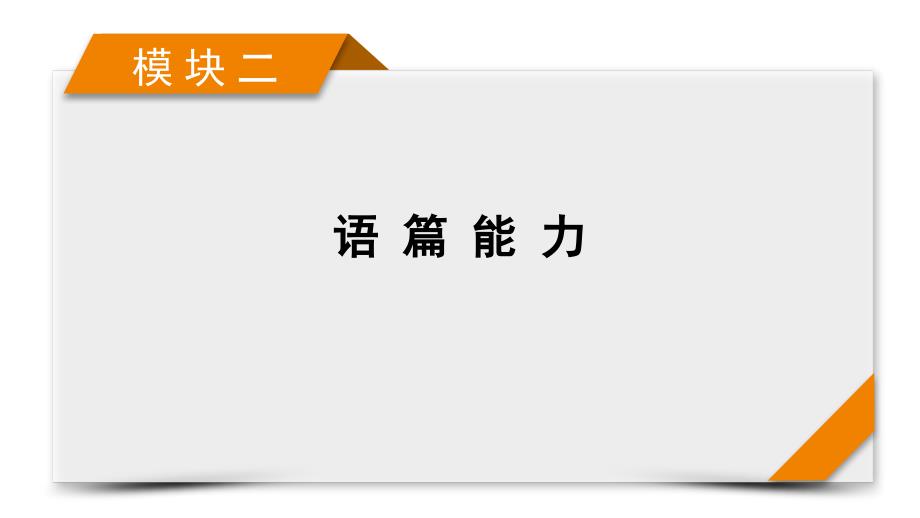 模块二

语篇能力